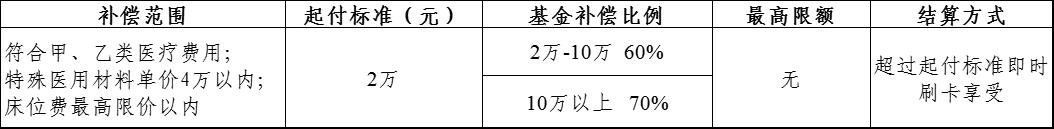 | 补偿范围 | 起付标准（元） | 基金补偿比例 | 最高限额 | 结算方式 |
|---|---|---|---|---|
| 符合甲、乙类医疗费用；特殊医用材料单价4万以内；床位费最高限价以内 | 2万 | 2万-10万 60% | 无 | 超过起付标准即时刷卡享受 |
| | | 10万以上 70% | | |